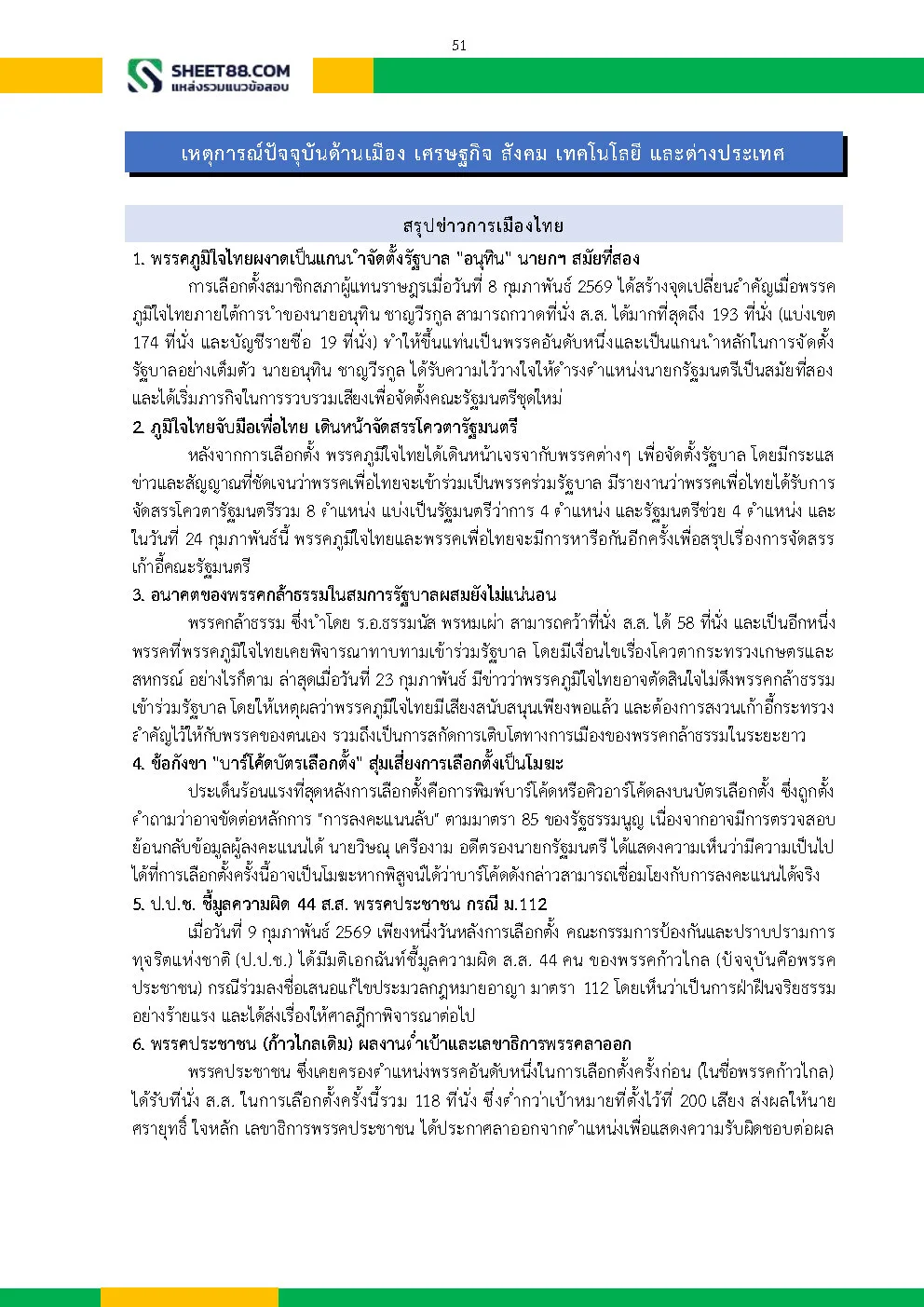 51

SHEET88.COM
แหล่งรวมแนวข้อสอบ

เหตุการณ์ปัจจุบันด้านเมือง เศรษฐกิจ สังคม เทคโนโลยี และต่างประเทศ

สรุปข่าวการเมืองไทย

1. พรรคภูมิใจไทยผงาดเป็นแกนนำจัดตั้งรัฐบาล "อนุทิน" นายกฯ สมัยที่สอง

การเลือกตั้งสมาชิกสภาผู้แทนราษฎรเมื่อวันที่ 8 กุมภาพันธ์ 2569 ได้สร้างจุดเปลี่ยนสำคัญเมื่อพรรคภูมิใจไทยภายใต้การนำของนายอนุทิน ชาญวีรกูล สามารถกวาดที่นั่ง ส.ส. ได้มากที่สุดถึง 193 ที่นั่ง (แบ่งเขต 174 ที่นั่ง และบัญชีรายชื่อ 19 ที่นั่ง) ทำให้ขึ้นแท่นเป็นพรรคอันดับหนึ่งและเป็นแกนนำหลักในการจัดตั้งรัฐบาลอย่างเต็มตัว นายอนุทิน ชาญวีรกูล ได้รับความไว้วางใจให้ดำรงตำแหน่งนายกรัฐมนตรีเป็นสมัยที่สอง และได้เริ่มภารกิจในการรวบรวมเสียงเพื่อจัดตั้งคณะรัฐมนตรีชุดใหม่

2. ภูมิใจไทยจับมือเพื่อไทย เดินหน้าจัดสรรโควตารัฐมนตรี

หลังจากการเลือกตั้ง พรรคภูมิใจไทยได้เดินหน้าเจรจากับพรรคต่างๆ เพื่อจัดตั้งรัฐบาล โดยมีกระแสข่าวและสัญญาณที่ชัดเจนว่าพรรคเพื่อไทยจะเข้าร่วมเป็นพรรคร่วมรัฐบาล มีรายงานว่าพรรคเพื่อไทยได้รับการจัดสรรโควตารัฐมนตรีรวม 8 ตำแหน่ง แบ่งเป็นรัฐมนตรีว่าการ 4 ตำแหน่ง และรัฐมนตรีช่วย 4 ตำแหน่ง และในวันที่ 24 กุมภาพันธ์นี้ พรรคภูมิใจไทยและพรรคเพื่อไทยจะมีการหารือกันอีกครั้งเพื่อสรุปเรื่องการจัดสรรเก้าอี้คณะรัฐมนตรี

3. อนาคตของพรรคกล้าธรรมในสมการรัฐบาลผสมยังไม่แน่นอน

พรรคกล้าธรรม ซึ่งนำโดย ร.อ.ธรรมนัส พรหมเผ่า สามารถคว้าที่นั่ง ส.ส. ได้ 58 ที่นั่ง และเป็นอีกหนึ่งพรรคที่พรรคภูมิใจไทยเคยพิจารณาทาบทามเข้าร่วมรัฐบาล โดยมีเงื่อนไขเรื่องโควตากระทรวงเกษตรและสหกรณ์ อย่างไรก็ตาม ล่าสุดเมื่อวันที่ 23 กุมภาพันธ์ มีข่าวว่าพรรคภูมิใจไทยอาจตัดสินใจไม่ดึงพรรคกล้าธรรมเข้าร่วมรัฐบาล โดยให้เหตุผลว่าพรรคภูมิใจไทยมีเสียงสนับสนุนเพียงพอแล้ว และต้องการสงวนเก้าอี้กระทรวงสำคัญไว้ให้กับพรรคของตนเอง รวมถึงเป็นการสกัดการเติบโตทางการเมืองของพรรคกล้าธรรมในระยะยาว

4. ข้อกังขา "บาร์โค้ดบัตรเลือกตั้ง" สุ่มเสี่ยงการเลือกตั้งเป็นโมฆะ

ประเด็นร้อนแรงที่สุดหลังการเลือกตั้งคือการพิมพ์บาร์โค้ดหรือคิวอาร์โค้ดลงบนบัตรเลือกตั้ง ซึ่งถูกตั้งคำถามว่าอาจขัดต่อหลักการ "การลงคะแนนลับ" ตามมาตรา 85 ของรัฐธรรมนูญ เนื่องจากอาจมีการตรวจสอบย้อนกลับข้อมูลผู้ลงคะแนนได้ นายวิษณุ เครืองาม อดีตรองนายกรัฐมนตรี ได้แสดงความเห็นว่ามีความเป็นไปได้ที่การเลือกตั้งครั้งนี้อาจเป็นโมฆะหากพิสูจน์ได้ว่าบาร์โค้ดดังกล่าวสามารถเชื่อมโยงกับการลงคะแนนได้จริง

5. ป.ป.ช. ชี้มูลความผิด 44 ส.ส. พรรคประชาชน กรณี ม.112

เมื่อวันที่ 9 กุมภาพันธ์ 2569 เพียงหนึ่งวันหลังการเลือกตั้ง คณะกรรมการป้องกันและปราบปรามการทุจริตแห่งชาติ (ป.ป.ช.) ได้มีมติเอกฉันท์ชี้มูลความผิด ส.ส. 44 คน ของพรรคก้าวไกล (ปัจจุบันคือพรรคประชาชน) กรณีร่วมลงชื่อเสนอแก้ไขประมวลกฎหมายอาญา มาตรา 112 โดยเห็นว่าเป็นการฝ่าฝืนจริยธรรมอย่างร้ายแรง และได้ส่งเรื่องให้ศาลฎีกาพิจารณาต่อไป

6. พรรคประชาชน (ก้าวไกลเดิม) ผลงานต่ำเป้าและเลขาธิการพรรคลาออก

พรรคประชาชน ซึ่งเคยครองตำแหน่งพรรคอันดับหนึ่งในการเลือกตั้งครั้งก่อน (ในชื่อพรรคก้าวไกล) ได้รับที่นั่ง ส.ส. ในการเลือกตั้งครั้งนี้รวม 118 ที่นั่ง ซึ่งต่ำกว่าเป้าหมายที่ตั้งไว้ที่ 200 เสียง ส่งผลให้นายศรายุทธิ์ ใจหลัก เลขาธิการพรรคประชาชน ได้ประกาศลาออกจากตำแหน่งเพื่อแสดงความรับผิดชอบต่อผล